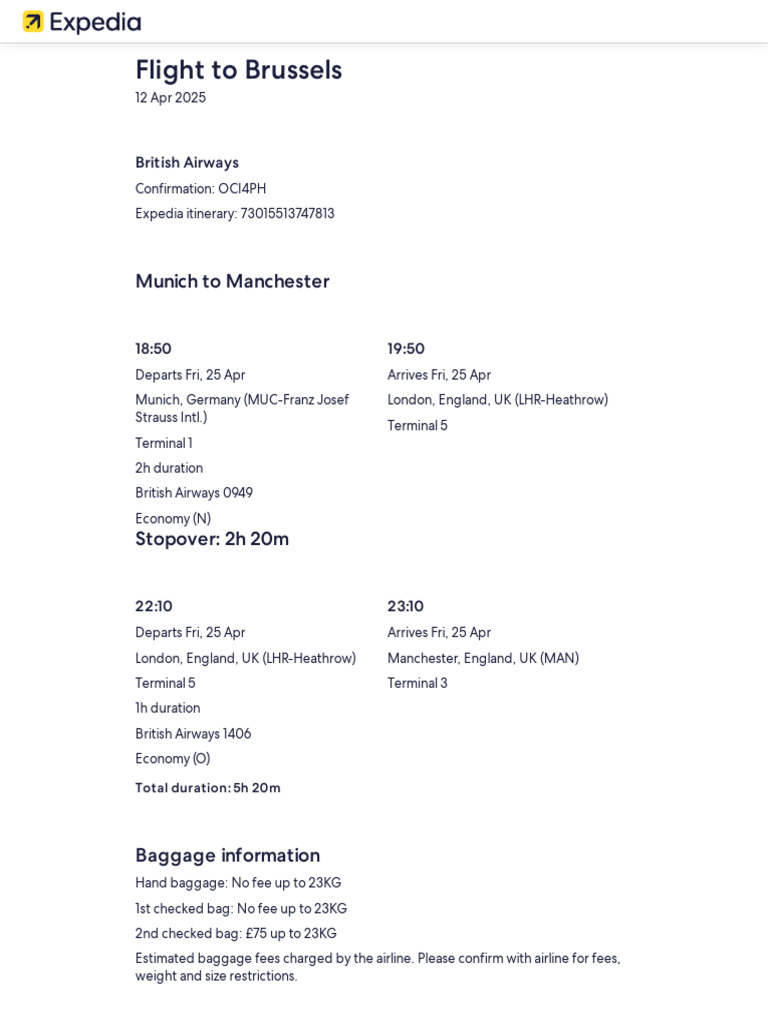 Expedia

Flight to Brussels
12 Apr 2025

British Airways
Confirmation: OCI4PH
Expedia itinerary: 73015513747813

Munich to Manchester

18:50
Departs Fri, 25 Apr
Munich, Germany (MUC-Franz Josef Strauss Intl.)
Terminal 1
2h duration
British Airways 0949
Economy (N)

19:50
Arrives Fri, 25 Apr
London, England, UK (LHR-Heathrow)
Terminal 5

Stopover: 2h 20m

22:10
Departs Fri, 25 Apr
London, England, UK (LHR-Heathrow)
Terminal 5
1h duration
British Airways 1406
Economy (O)

23:10
Arrives Fri, 25 Apr
Manchester, England, UK (MAN)
Terminal 3

Total duration: 5h 20m

Baggage information
Hand baggage: No fee up to 23KG
1st checked bag: No fee up to 23KG
2nd checked bag: £75 up to 23KG
Estimated baggage fees charged by the airline. Please confirm with airline for fees, weight and size restrictions.